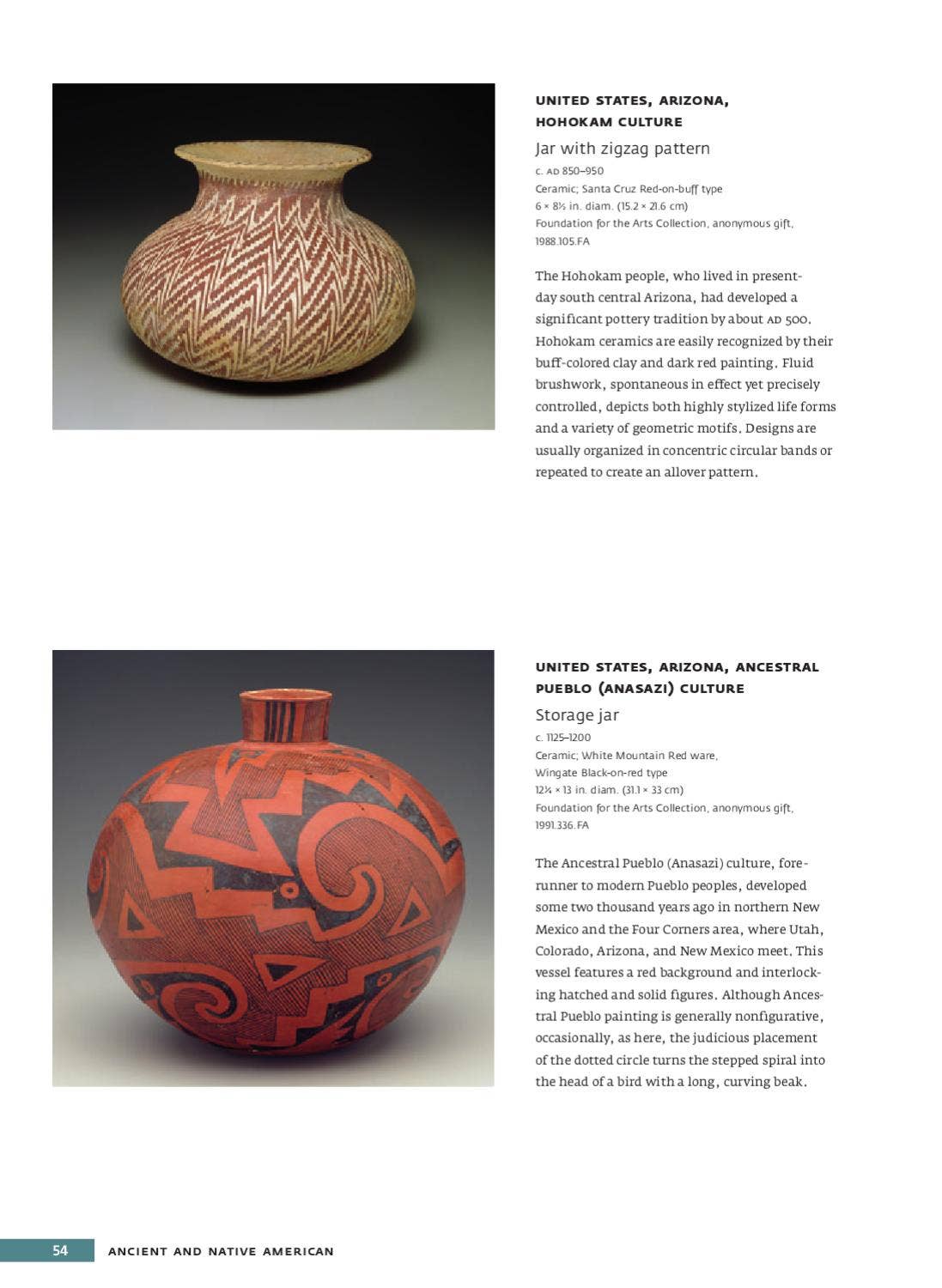 UNITED STATES, ARIZONA, HOHOKAM CULTURE

Jar with zigzag pattern

c. AD 850–950
Ceramic; Santa Cruz Red-on-buff type
6 × 8½ in. diam. (15.2 × 21.6 cm)
Foundation for the Arts Collection, anonymous gift, 1988.105.FA

The Hohokam people, who lived in present-day south central Arizona, had developed a significant pottery tradition by about AD 500. Hohokam ceramics are easily recognized by their buff-colored clay and dark red painting. Fluid brushwork, spontaneous in effect yet precisely controlled, depicts both highly stylized life forms and a variety of geometric motifs. Designs are usually organized in concentric circular bands or repeated to create an allover pattern.

UNITED STATES, ARIZONA, ANCESTRAL PUEBLO (ANASAZI) CULTURE

Storage jar

c. 1125–1200
Ceramic; White Mountain Red ware, Wingate Black-on-red type
12¼ × 13 in. diam. (31.1 × 33 cm)
Foundation for the Arts Collection, anonymous gift, 1991.336.FA

The Ancestral Pueblo (Anasazi) culture, forerunner to modern Pueblo peoples, developed some two thousand years ago in northern New Mexico and the Four Corners area, where Utah, Colorado, Arizona, and New Mexico meet. This vessel features a red background and interlocking hatched and solid figures. Although Ancestral Pueblo painting is generally nonfigurative, occasionally, as here, the judicious placement of the dotted circle turns the stepped spiral into the head of a bird with a long, curving beak.

54 ANCIENT AND NATIVE AMERICAN